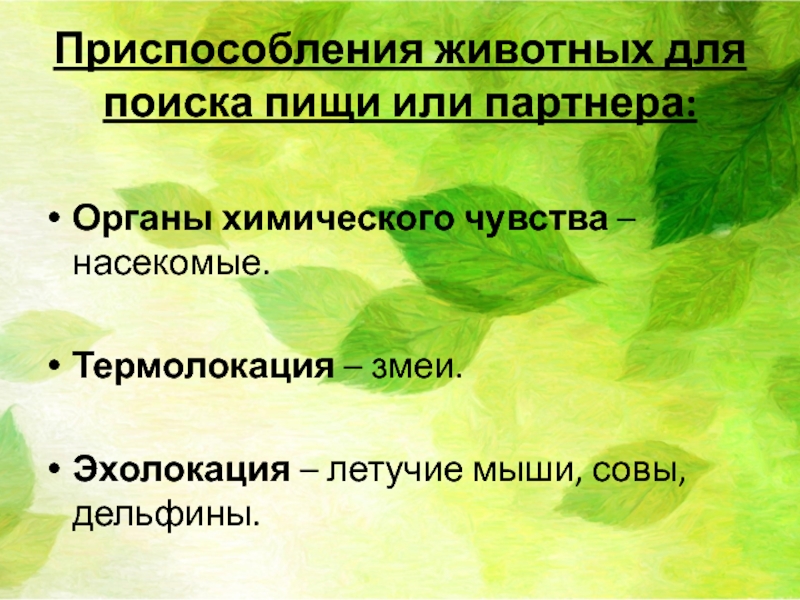 Приспособления животных для поиска пищи или партнера:

• Органы химического чувства – насекомые.

• Термолокация – змеи.

• Эхолокация – летучие мыши, совы, дельфины.